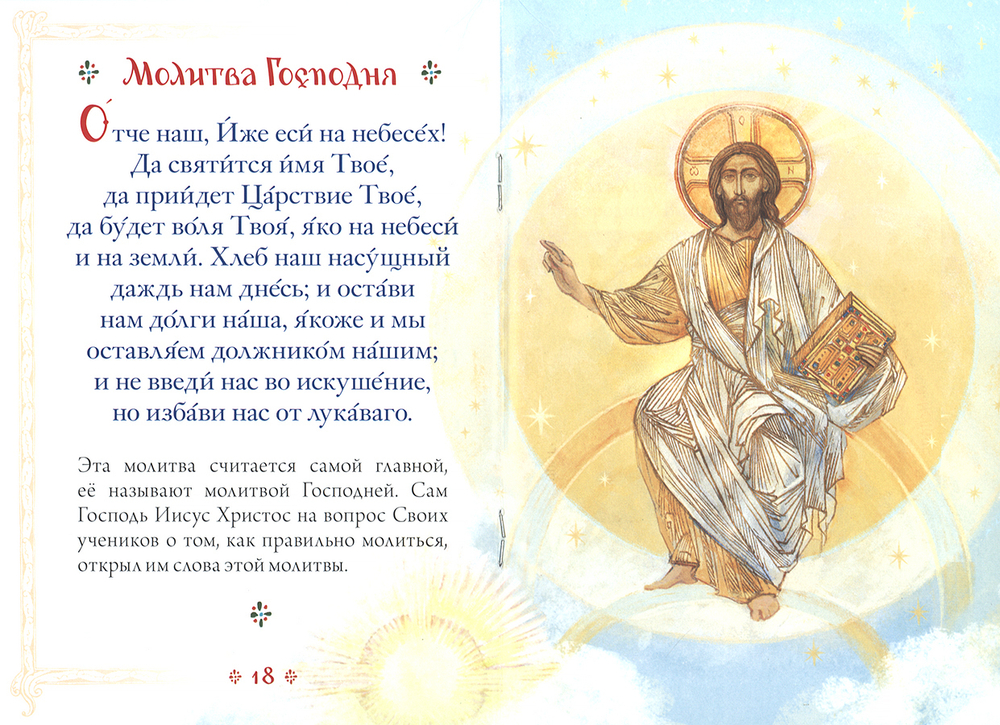 Молитва Господня

О́тче наш, И́же еси́ на небесе́х! Да святи́тся и́мя Твое́, да прии́дет Ца́рствие Твое́, да бу́дет во́ля Твоя́, я́ко на небеси́ и на земли́. Хлеб наш насу́щный даждь нам дне́сь; и оста́ви нам до́лги на́ша, я́коже и мы оставля́ем должнико́м на́шим; и не введи́ нас во искуше́ние, но изба́ви нас от лука́ваго.

Эта молитва считается самой главной, её называют молитвой Господней. Сам Господь Иисус Христос на вопрос Своих учеников о том, как правильно молиться, открыл им слова этой молитвы.

18